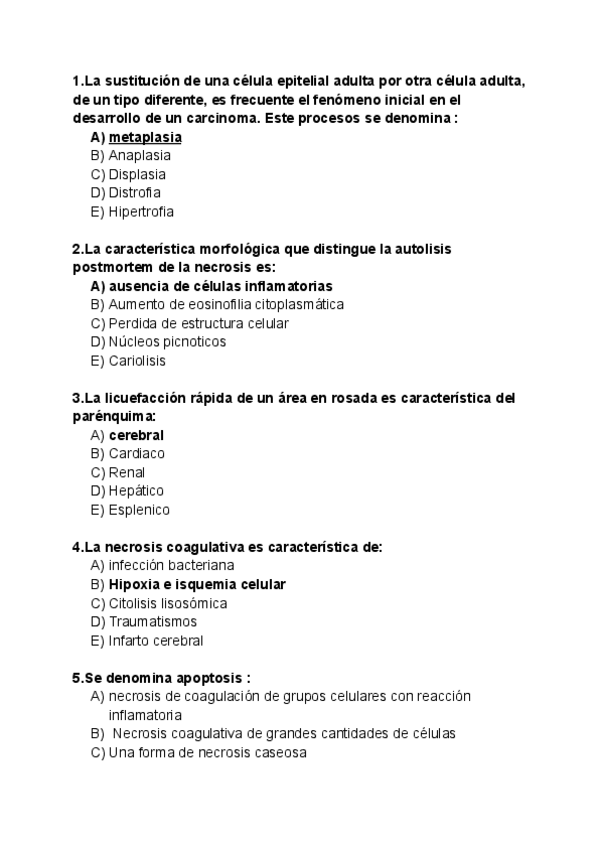 1.La sustitución de una célula epitelial adulta por otra célula adulta, de un tipo diferente, es frecuente el fenómeno inicial en el desarrollo de un carcinoma. Este procesos se denomina :
A) metaplasia
B) Anaplasia
C) Displasia
D) Distrofia
E) Hipertrofia

2.La característica morfológica que distingue la autolisis postmortem de la necrosis es:
A) ausencia de células inflamatorias
B) Aumento de eosinofilia citoplasmática
C) Perdida de estructura celular
D) Núcleos picnoticos
E) Cariolisis

3.La licuefacción rápida de un área en rosada es característica del parénquima:
A) cerebral
B) Cardiaco
C) Renal
D) Hepático
E) Esplenico

4.La necrosis coagulativa es característica de:
A) infección bacteriana
B) Hipoxia e isquemia celular
C) Citolisis lisosómica
D) Traumatismos
E) Infarto cerebral

5.Se denomina apoptosis :
A) necrosis de coagulación de grupos celulares con reacción inflamatoria
B) Necrosis coagulativa de grandes cantidades de células
C) Una forma de necrosis caseosa